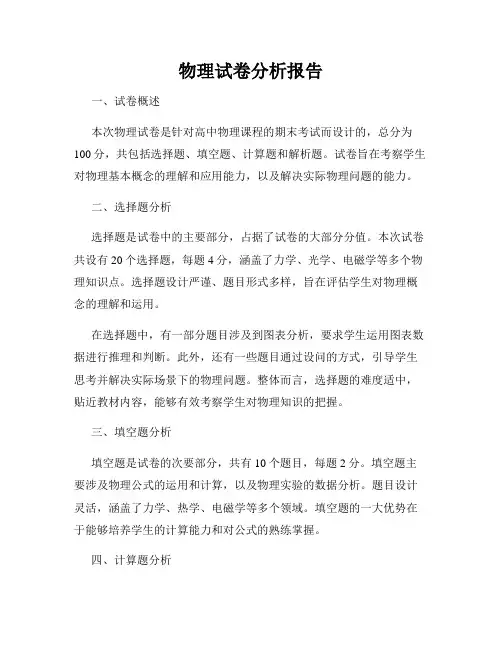 物理试卷分析报告

一、试卷概述

本次物理试卷是针对高中物理课程的期末考试而设计的，总分为100分，共包括选择题、填空题、计算题和解析题。试卷旨在考察学生对物理基本概念的理解和应用能力，以及解决实际物理问题的能力。

二、选择题分析

选择题是试卷中的主要部分，占据了试卷的大部分分值。本次试卷共设有20个选择题，每题4分，涵盖了力学、光学、电磁学等多个物理知识点。选择题设计严谨、题目形式多样，旨在评估学生对物理概念的理解和运用。

在选择题中，有一部分题目涉及到图表分析，要求学生运用图表数据进行推理和判断。此外，还有一些题目通过设问的方式，引导学生思考并解决实际场景下的物理问题。整体而言，选择题的难度适中，贴近教材内容，能够有效考察学生对物理知识的把握。

三、填空题分析

填空题是试卷的次要部分，共有10个题目，每题2分。填空题主要涉及物理公式的运用和计算，以及物理实验的数据分析。题目设计灵活，涵盖了力学、热学、电磁学等多个领域。填空题的一大优势在于能够培养学生的计算能力和对公式的熟练掌握。

四、计算题分析